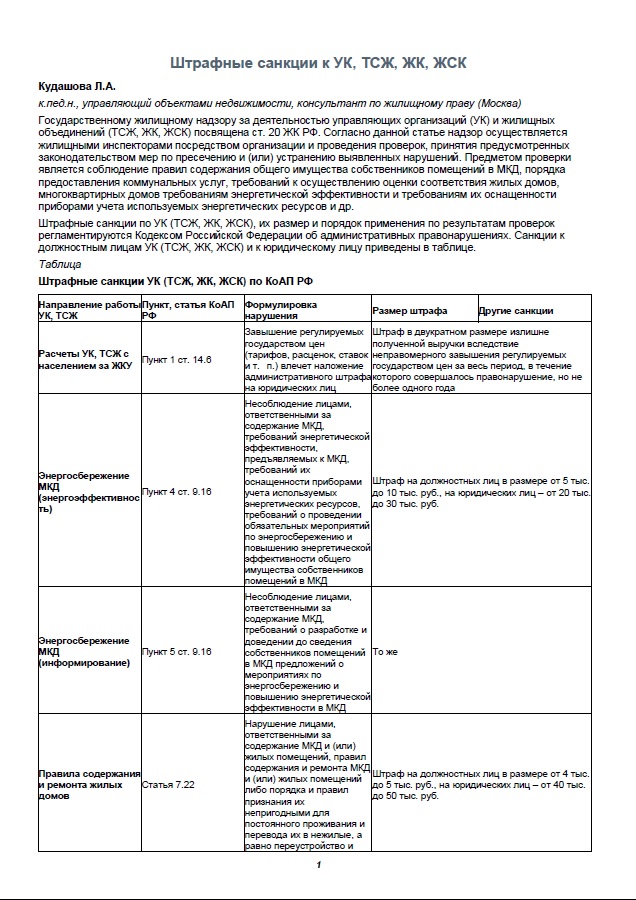 Штрафные санкции к УК, ТСЖ, ЖК, ЖСК

Кудашова Л.А.

к.пед.н., управляющий объектами недвижимости, консультант по жилищному праву (Москва)

Государственному жилищному надзору за деятельностью управляющих организаций (УК) и жилищных объединений (ТСЖ, ЖК, ЖСК) посвящена ст. 20 ЖК РФ. Согласно данной статье надзор осуществляется жилищными инспекторами посредством организации и проведения проверок, принятия предусмотренных законодательством мер по пресечению и (или) устранению выявленных нарушений. Предметом проверки является соблюдение правил содержания общего имущества собственников помещений в МКД, порядка предоставления коммунальных услуг, требований к осуществлению оценки соответствия жилых домов, многоквартирных домов требованиям энергетической эффективности и требованиям их оснащенности приборами учета используемых энергетических ресурсов и др.

Штрафные санкции по УК (ТСЖ, ЖК, ЖСК), их размер и порядок применения по результатам проверок регламентируются Кодексом Российской Федерации об административных правонарушениях. Санкции к должностным лицам УК (ТСЖ, ЖК, ЖСК) и к юридическому лицу приведены в таблице.

Таблица

Штрафные санкции УК (ТСЖ, ЖК, ЖСК) по КоАП РФ

| Направление работы УК, ТСЖ | Пункт, статья КоАП РФ | Формулировка нарушения | Размер штрафа | Другие санкции |
|---|---|---|---|---|
| Расчеты УК, ТСЖ с населением за ЖКУ | Пункт 1 ст. 14.6 | Завышение регулируемых государством цен (тарифов, расценок, ставок и т. п.) влечет наложение административного штрафа на юридических лиц | Штраф в двукратном размере излишне полученной выручки вследствие неправомерного завышения регулируемых государством цен за весь период, в течение которого совершалось правонарушение, но не более одного года | |
| Энергосбережение МКД (энергоэффективность) | Пункт 4 ст. 9.16 | Несоблюдение лицами, ответственными за содержание МКД, требований энергетической эффективности, предъявляемых к МКД, требований их оснащенности приборами учета используемых энергетических ресурсов, требований о проведении обязательных мероприятий по энергосбережению и повышению энергетической эффективности общего имущества собственников помещений в МКД | Штраф на должностных лиц в размере от 5 тыс. до 10 тыс. руб., на юридических лиц – от 20 тыс. до 30 тыс. руб. | |
| Энергосбережение МКД (информирование) | Пункт 5 ст. 9.16 | Несоблюдение лицами, ответственными за содержание МКД, требований о разработке и доведении до сведения собственников помещений в МКД предложений о мероприятиях по энергосбережению и повышению энергетической эффективности в МКД | То же | |
| Правила содержания и ремонта жилых домов | Статья 7.22 | Нарушение лицами, ответственными за содержание МКД и (или) жилых помещений, правил содержания и ремонта МКД и (или) жилых помещений либо порядка и правил признания их непригодными для постоянного проживания и перевода их в нежилые, а равно переустройство и | Штраф на должностных лиц в размере от 4 тыс. до 5 тыс. руб., на юридических лиц – от 40 тыс. до 50 тыс. руб. | |

1